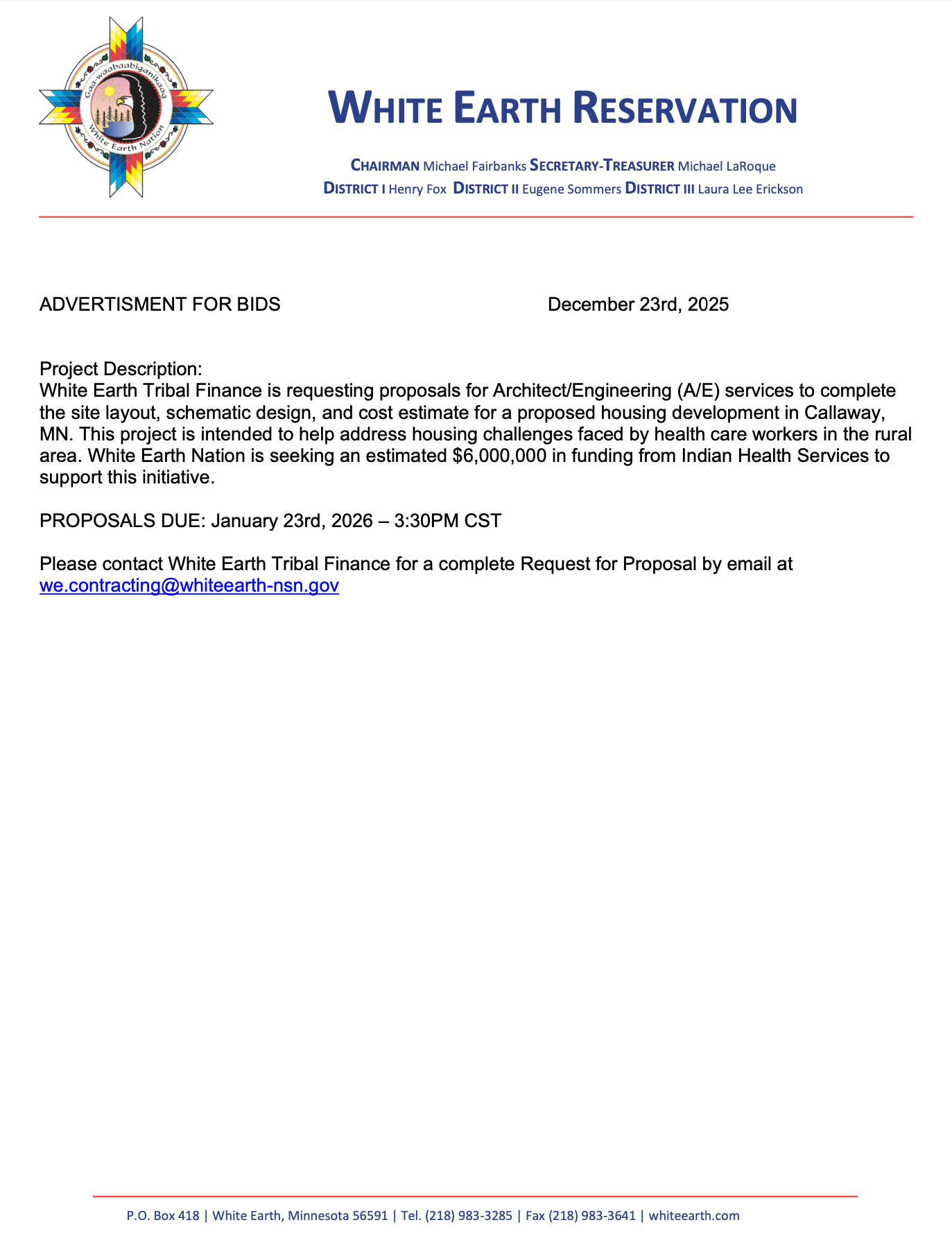 Gaa-waabaabiganikaag
White Earth Nation

WHITE EARTH RESERVATION

CHAIRMAN Michael Fairbanks SECRETARY-TREASURER Michael LaRoque
DISTRICT I Henry Fox DISTRICT II Eugene Sommers DISTRICT III Laura Lee Erickson

ADVERTISMENT FOR BIDS December 23rd, 2025

Project Description:
White Earth Tribal Finance is requesting proposals for Architect/Engineering (A/E) services to complete the site layout, schematic design, and cost estimate for a proposed housing development in Callaway, MN. This project is intended to help address housing challenges faced by health care workers in the rural area. White Earth Nation is seeking an estimated $6,000,000 in funding from Indian Health Services to support this initiative.

PROPOSALS DUE: January 23rd, 2026 – 3:30PM CST

Please contact White Earth Tribal Finance for a complete Request for Proposal by email at we.contracting@whiteearth-nsn.gov

P.O. Box 418 | White Earth, Minnesota 56591 | Tel. (218) 983-3285 | Fax (218) 983-3641 | whiteearth.com